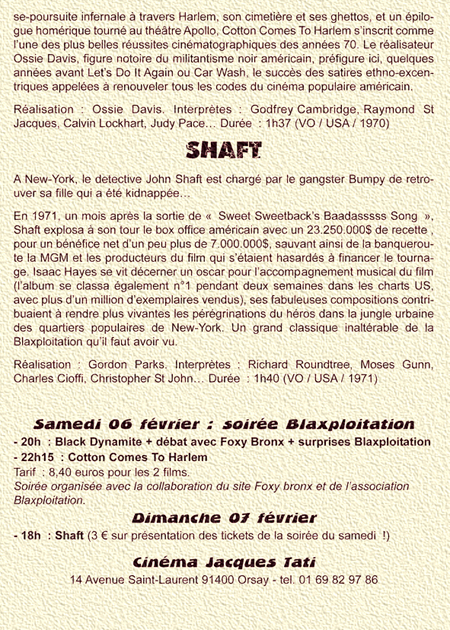 se-poursuite infernale à travers Harlem, son cimetière et ses ghettos, et un épilogue homérique tourné au théâtre Apollo, Cotton Comes To Harlem s'inscrit comme l'une des plus belles réussites cinématographiques des années 70. Le réalisateur Ossie Davis, figure notoire du militantisme noir américain, préfigure ici, quelques années avant Let's Do It Again ou Car Wash, le succès des satires ethno-excentriques appelées à renouveler tous les codes du cinéma populaire américain.

Réalisation : Ossie Davis. Interprètes : Godfrey Cambridge, Raymond St Jacques, Calvin Lockhart, Judy Pace… Durée : 1h37 (VO / USA / 1970)

SHAFT

A New-York, le detective John Shaft est chargé par le gangster Bumpy de retrouver sa fille qui a été kidnappée…

En 1971, un mois après la sortie de « Sweet Sweetback's Baadasssss Song », Shaft explosa à son tour le box office américain avec un 23.250.000$ de recette , pour un bénéfice net d'un peu plus de 7.000.000$, sauvant ainsi de la banqueroute la MGM et les producteurs du film qui s'étaient hasardés à financer le tournage. Isaac Hayes se vit décerner un oscar pour l'accompagnement musical du film (l'album se classa également n°1 pendant deux semaines dans les charts US, avec plus d'un million d'exemplaires vendus), ses fabuleuses compositions contribuaient à rendre plus vivantes les pérégrinations du héros dans la jungle urbaine des quartiers populaires de New-York. Un grand classique inaltérable de la Blaxploitation qu'il faut avoir vu.

Réalisation : Gordon Parks. Interprètes : Richard Roundtree, Moses Gunn, Charles Cioffi, Christopher St John… Durée : 1h40 (VO / USA / 1971)

Samedi 06 février : soirée Blaxploitation

- 20h : Black Dynamite + débat avec Foxy Bronx + surprises Blaxploitation
- 22h15 : Cotton Comes To Harlem
Tarif : 8,40 euros pour les 2 films.
Soirée organisée avec la collaboration du site Foxy bronx et de l'association Blaxploitation.

Dimanche 07 février

- 18h : Shaft (3 € sur présentation des tickets de la soirée du samedi !)

Cinéma Jacques Tati

14 Avenue Saint-Laurent 91400 Orsay - tel. 01 69 82 97 86